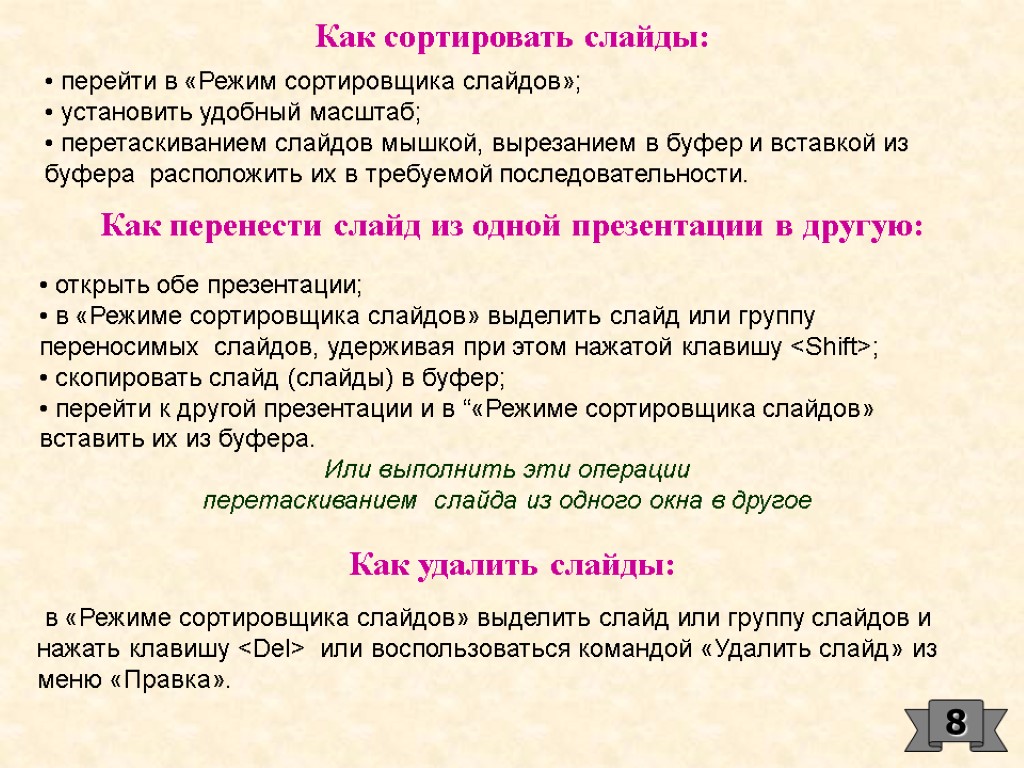 Как сортировать слайды:

• перейти в «Режим сортировщика слайдов»;
• установить удобный масштаб;
• перетаскиванием слайдов мышкой, вырезанием в буфер и вставкой из буфера расположить их в требуемой последовательности.

Как перенести слайд из одной презентации в другую:

• открыть обе презентации;
• в «Режиме сортировщика слайдов» выделить слайд или группу переносимых слайдов, удерживая при этом нажатой клавишу <Shift>;
• скопировать слайд (слайды) в буфер;
• перейти к другой презентации и в “«Режиме сортировщика слайдов» вставить их из буфера.

Или выполнить эти операции перетаскиванием слайда из одного окна в другое

Как удалить слайды:

в «Режиме сортировщика слайдов» выделить слайд или группу слайдов и нажать клавишу <Del> или воспользоваться командой «Удалить слайд» из меню «Правка».

8